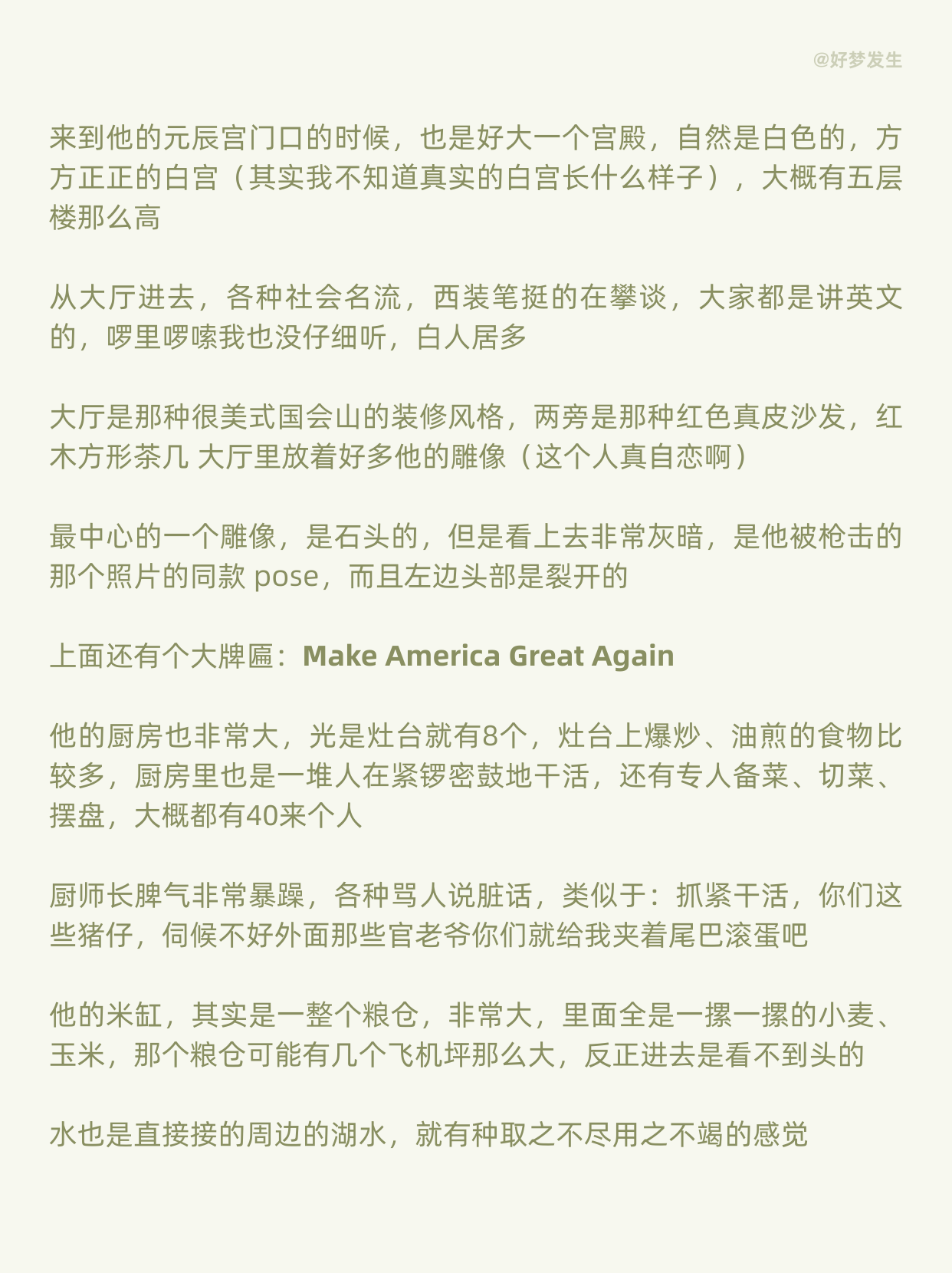 @好梦发生

来到他的元辰宫门口的时候，也是好大一个宫殿，自然是白色的，方方正正的白宫（其实我不知道真实的白宫长什么样子），大概有五层楼那么高

从大厅进去，各种社会名流，西装笔挺的在攀谈，大家都是讲英文的，啰里啰嗦我也没仔细听，白人居多

大厅是那种很美式国会山的装修风格，两旁是那种红色真皮沙发，红木方形茶几 大厅里放着好多他的雕像（这个人真自恋啊）

最中心的一个雕像，是石头的，但是看上去非常灰暗，是他被枪击的那个照片的同款 pose，而且左边头部是裂开的

上面还有个大牌匾：Make America Great Again

他的厨房也非常大，光是灶台就有8个，灶台上爆炒、油煎的食物比较多，厨房里也是一堆人在紧锣密鼓地干活，还有专人备菜、切菜、摆盘，大概都有40来个人

厨师长脾气非常暴躁，各种骂人说脏话，类似于：抓紧干活，你们这些猪仔，伺候不好外面那些官老爷你们就给我夹着尾巴滚蛋吧

他的米缸，其实是一整个粮仓，非常大，里面全是一摞一摞的小麦、玉米，那个粮仓可能有几个飞机坪那么大，反正进去是看不到头的

水也是直接接的周边的湖水，就有种取之不尽用之不竭的感觉